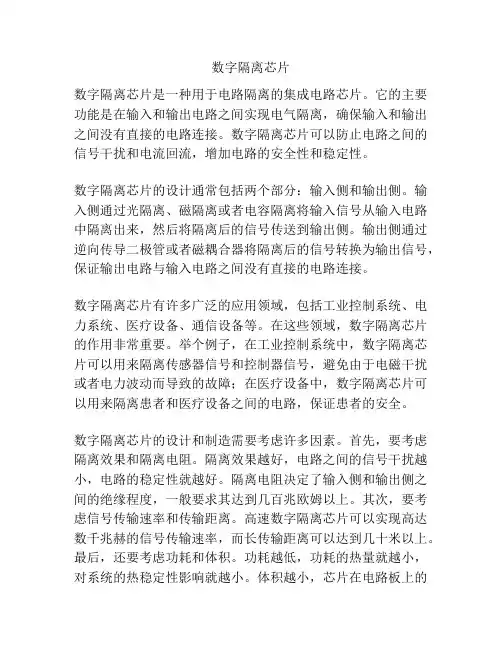 数字隔离芯片

数字隔离芯片是一种用于电路隔离的集成电路芯片。它的主要功能是在输入和输出电路之间实现电气隔离，确保输入和输出之间没有直接的电路连接。数字隔离芯片可以防止电路之间的信号干扰和电流回流，增加电路的安全性和稳定性。

数字隔离芯片的设计通常包括两个部分：输入侧和输出侧。输入侧通过光隔离、磁隔离或者电容隔离将输入信号从输入电路中隔离出来，然后将隔离后的信号传送到输出侧。输出侧通过逆向传导二极管或者磁耦合器将隔离后的信号转换为输出信号，保证输出电路与输入电路之间没有直接的电路连接。

数字隔离芯片有许多广泛的应用领域，包括工业控制系统、电力系统、医疗设备、通信设备等。在这些领域，数字隔离芯片的作用非常重要。举个例子，在工业控制系统中，数字隔离芯片可以用来隔离传感器信号和控制器信号，避免由于电磁干扰或者电力波动而导致的故障；在医疗设备中，数字隔离芯片可以用来隔离患者和医疗设备之间的电路，保证患者的安全。

数字隔离芯片的设计和制造需要考虑许多因素。首先，要考虑隔离效果和隔离电阻。隔离效果越好，电路之间的信号干扰越小，电路的稳定性就越好。隔离电阻决定了输入侧和输出侧之间的绝缘程度，一般要求其达到几百兆欧姆以上。其次，要考虑信号传输速率和传输距离。高速数字隔离芯片可以实现高达数千兆赫的信号传输速率，而长传输距离可以达到几十米以上。最后，还要考虑功耗和体积。功耗越低，功耗的热量就越小，对系统的热稳定性影响就越小。体积越小，芯片在电路板上的